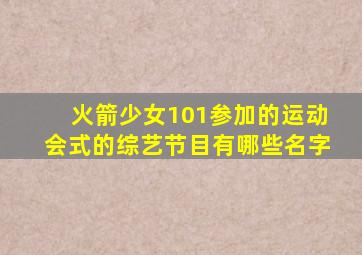 火箭少女101参加的运动会式的综艺节目有哪些名字